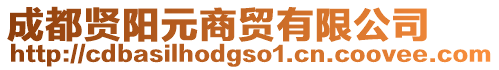 成都贤阳元商贸有限公司
http://cdbasilhodgso1.cn.coovee.com